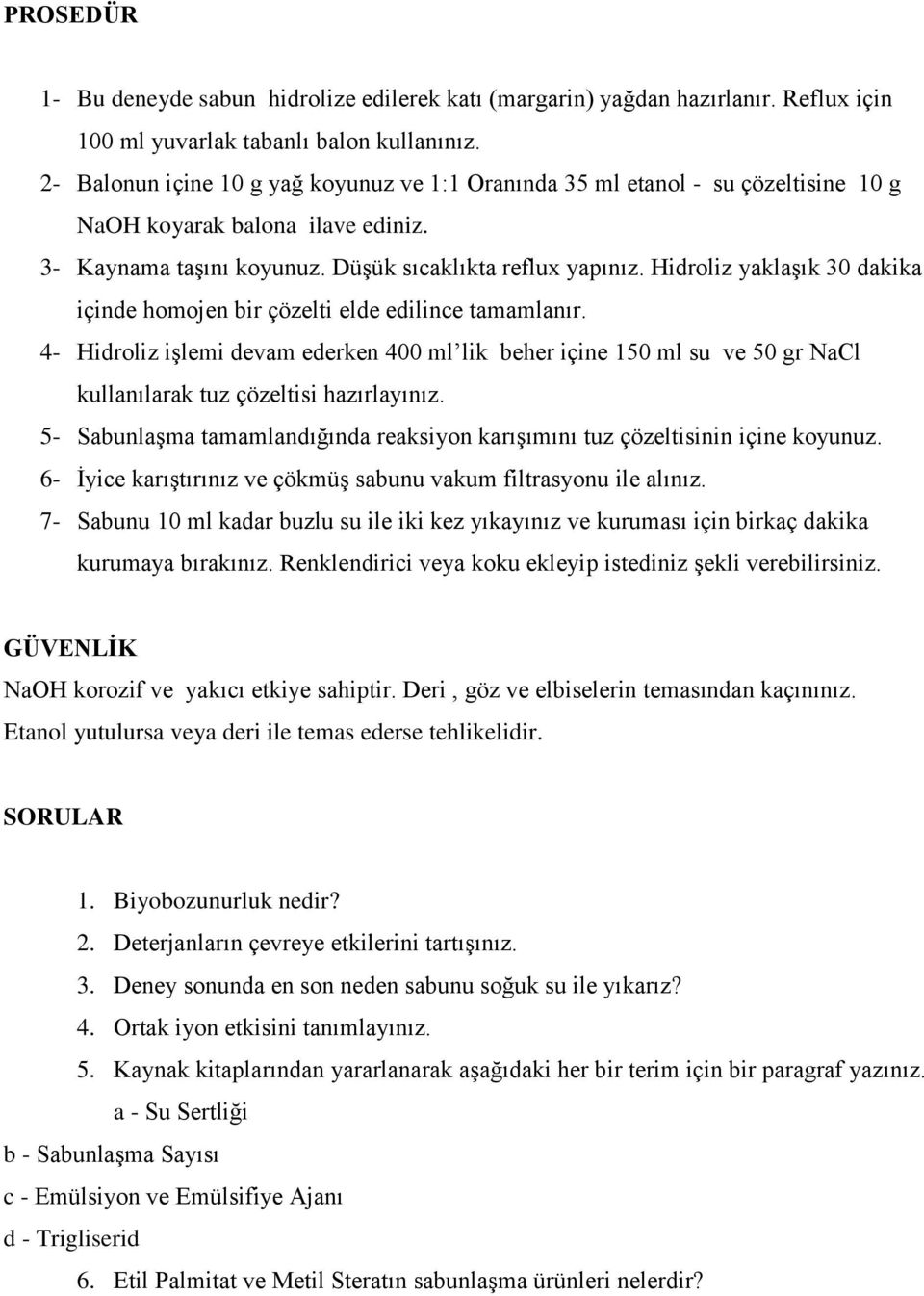 PROSEDÜR

1- Bu deneyde sabun hidrolize edilerek katı (margarin) yağdan hazırlanır. Reflux için 100 ml yuvarlak tabanlı balon kullanınız.
2- Balonun içine 10 g yağ koyunuz ve 1:1 Oranında 35 ml etanol - su çözeltisine 10 g NaOH koyarak balona ilave ediniz.
3- Kaynama taşını koyunuz. Düşük sıcaklıkta reflux yapınız. Hidroliz yaklaşık 30 dakika içinde homojen bir çözelti elde edilince tamamlanır.
4- Hidroliz işlemi devam ederken 400 ml'lik beher içine 150 ml su ve 50 gr NaCl kullanılarak tuz çözeltisi hazırlayınız.
5- Sabunlaşma tamamlandığında reaksiyon karışımını tuz çözeltisinin içine koyunuz.
6- İyice karıştırınız ve çökmüş sabunu vakum filtrasyonu ile alınız.
7- Sabunu 10 ml kadar buzlu su ile iki kez yıkayınız ve kuruması için birkaç dakika kurumaya bırakınız. Renklendirici veya koku ekleyip istediniz şekli verebilirsiniz.

GÜVENLİK
NaOH korozif ve yakıcı etkiye sahiptir. Deri , göz ve elbiselerin temasından kaçınınız. Etanol yutulursa veya deri ile temas ederse tehlikelidir.

SORULAR

1. Biyobozunurluk nedir?
2. Deterjanların çevreye etkilerini tartışınız.
3. Deney sonunda en son neden sabunu soğuk su ile yıkarız?
4. Ortak iyon etkisini tanımlayınız.
5. Kaynak kitaplarından yararlanarak aşağıdaki her bir terim için bir paragraf yazınız.
a - Su Sertliği
b - Sabunlaşma Sayısı
c - Emülsiyon ve Emülsifiye Ajanı
d - Trigliserid
6. Etil Palmitat ve Metil Steratın sabunlaşma ürünleri nelerdir?